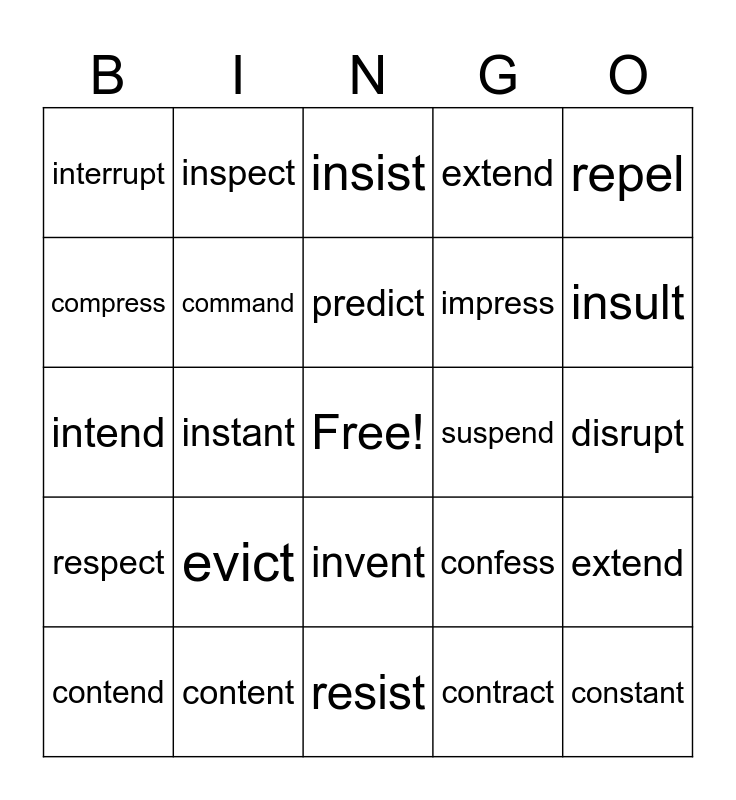 | B | I | N | G | O |
|---|---|---|---|---|
| interrupt | inspect | insist | extend | repel |
| compress | command | predict | impress | insult |
| intend | instant | Free! | suspend | disrupt |
| respect | evict | invent | confess | extend |
| contend | content | resist | contract | constant |